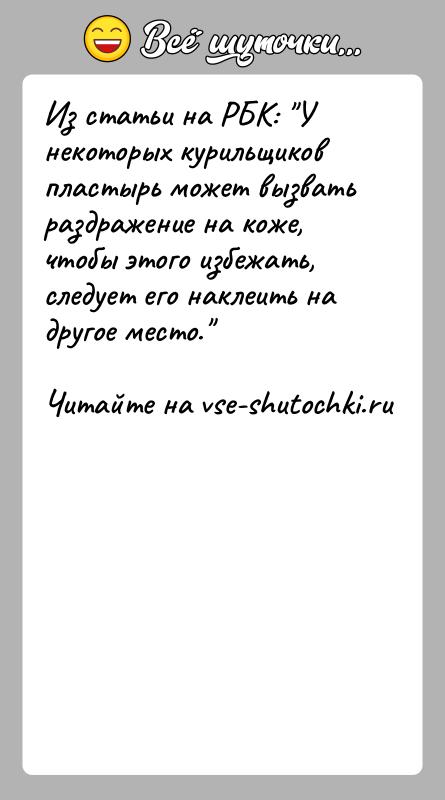 Всё шуточки...

Из статьи на РБК: "У некоторых курильщиков пластырь может вызвать раздражение на коже, чтобы этого избежать, следует его наклеить на другое место."

Читайте на vse-shutochki.ru